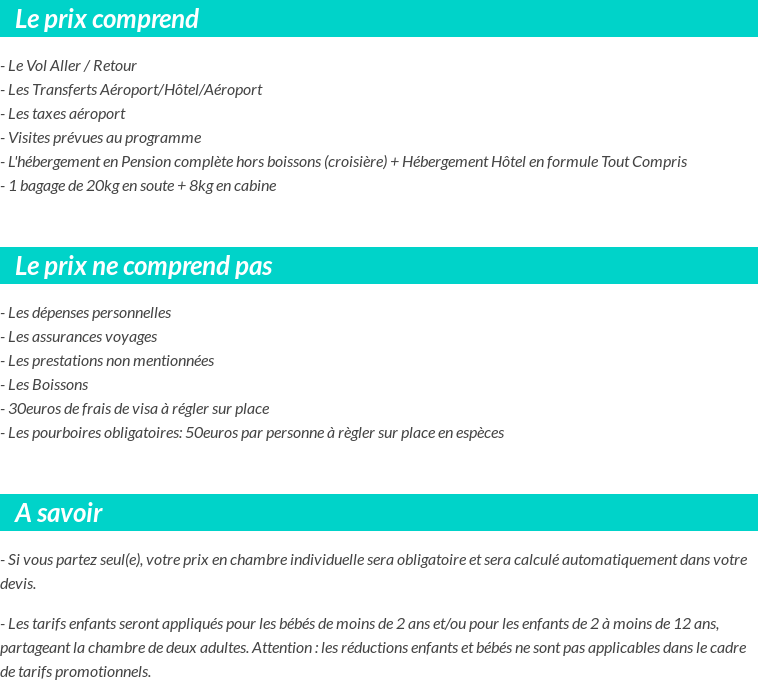 Le prix comprend

- Le Vol Aller / Retour
- Les Transferts Aéroport/Hôtel/Aéroport
- Les taxes aéroport
- Visites prévues au programme
- L'hébergement en Pension complète hors boissons (croisière) + Hébergement Hôtel en formule Tout Compris
- 1 bagage de 20kg en soute + 8kg en cabine

Le prix ne comprend pas

- Les dépenses personnelles
- Les assurances voyages
- Les prestations non mentionnées
- Les Boissons
- 30euros de frais de visa à régler sur place
- Les pourboires obligatoires: 50euros par personne à règler sur place en espèces

A savoir

- Si vous partez seul(e), votre prix en chambre individuelle sera obligatoire et sera calculé automatiquement dans votre devis.

- Les tarifs enfants seront appliqués pour les bébés de moins de 2 ans et/ou pour les enfants de 2 à moins de 12 ans, partageant la chambre de deux adultes. Attention : les réductions enfants et bébés ne sont pas applicables dans le cadre de tarifs promotionnels.